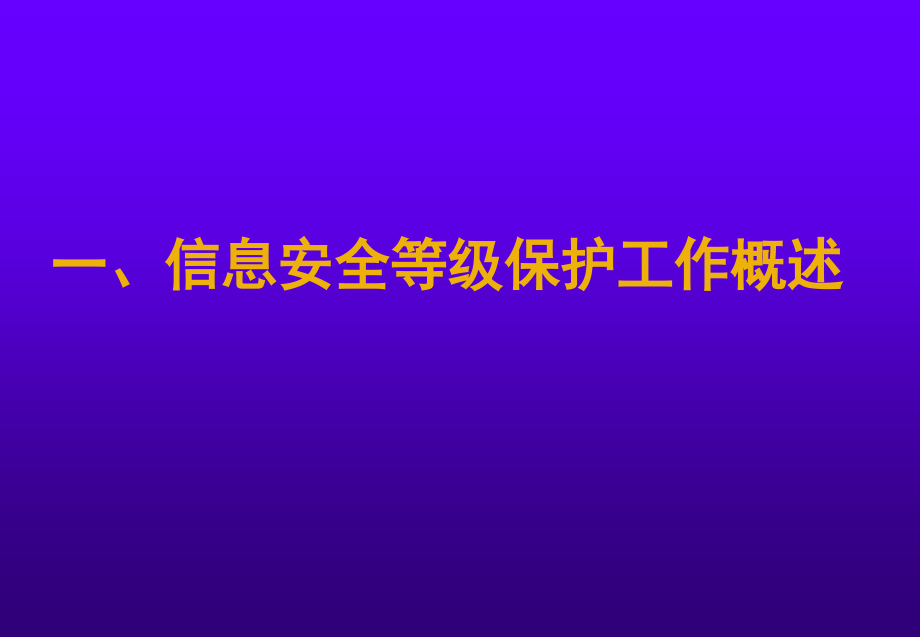 一、信息安全等级保护工作概述